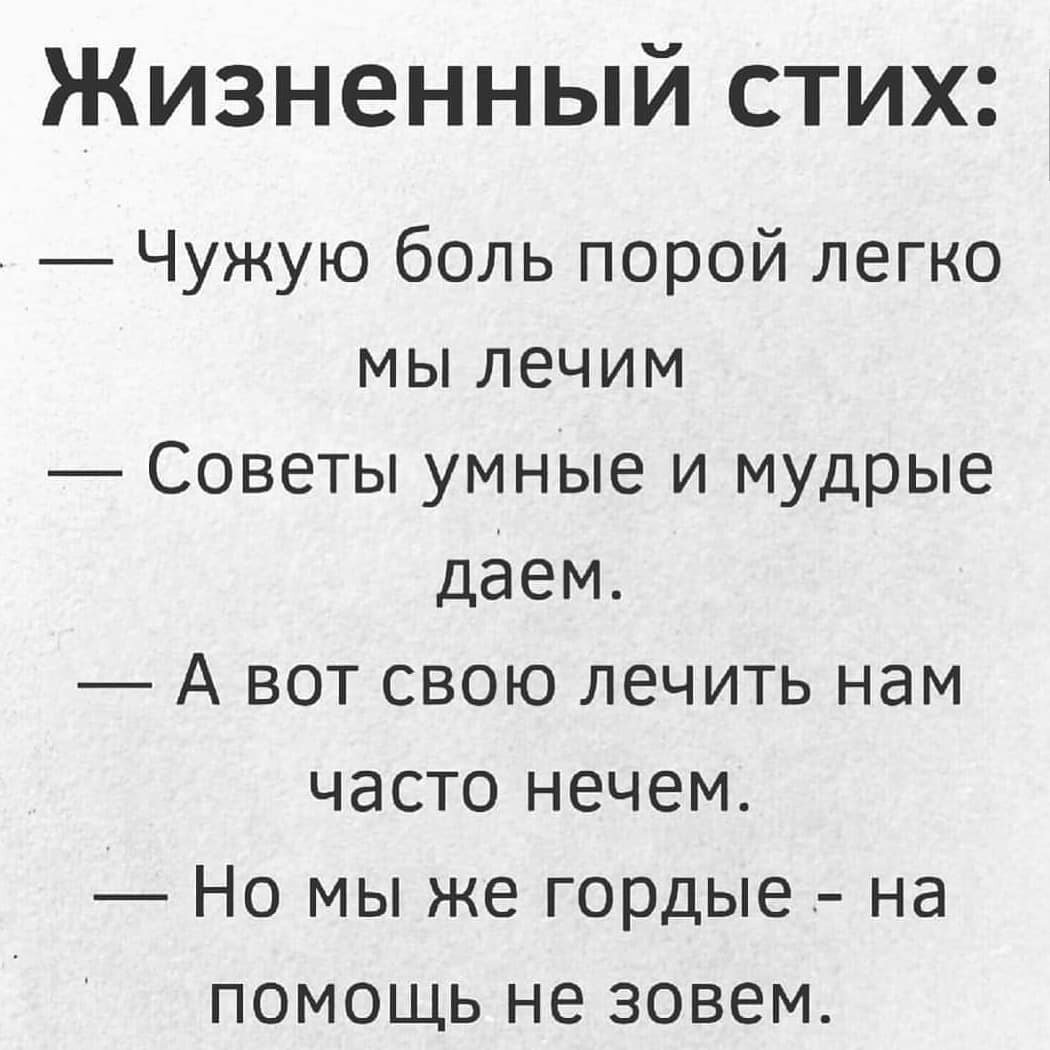 Жизненный стих:

— Чужую боль порой легко мы лечим
— Советы умные и мудрые даем.
— А вот свою лечить нам часто нечем.
— Но мы же гордые - на помощь не зовем.